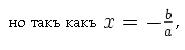 но такъ какъ $x = -\frac{b}{a}$,